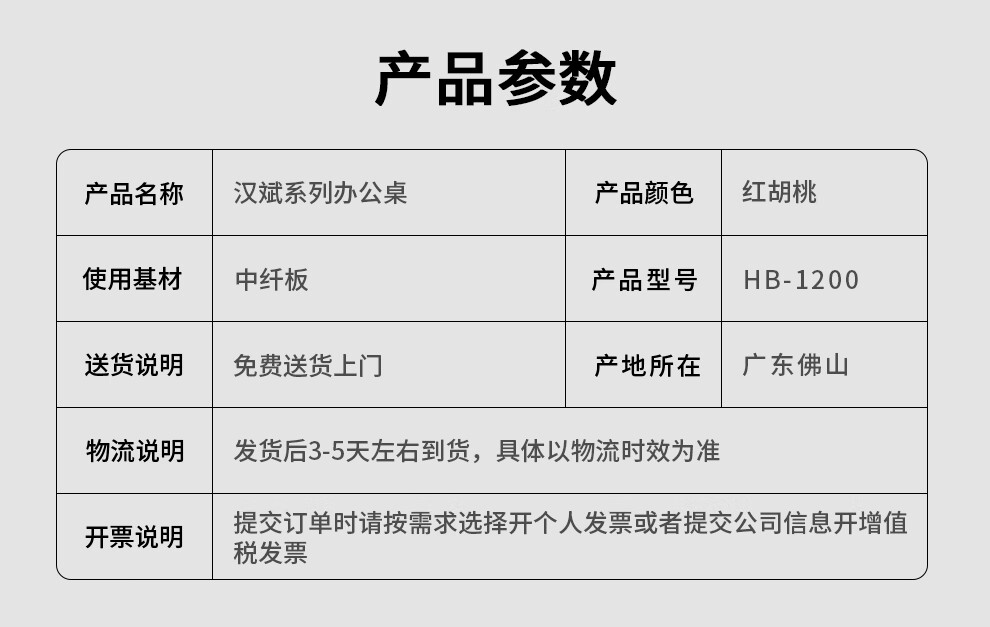 产品参数

| 产品名称 | 汉斌系列办公桌 | 产品颜色 | 红胡桃 |
|---|---|---|---|
| 使用基材 | 中纤板 | 产品型号 | HB-1200 |
| 送货说明 | 免费送货上门 | 产地所在 | 广东佛山 |
| 物流说明 | 发货后3-5天左右到货，具体以物流时效为准 | | |
| 开票说明 | 提交订单时请按需求选择开个人发票或者提交公司信息开增值税发票 | | |